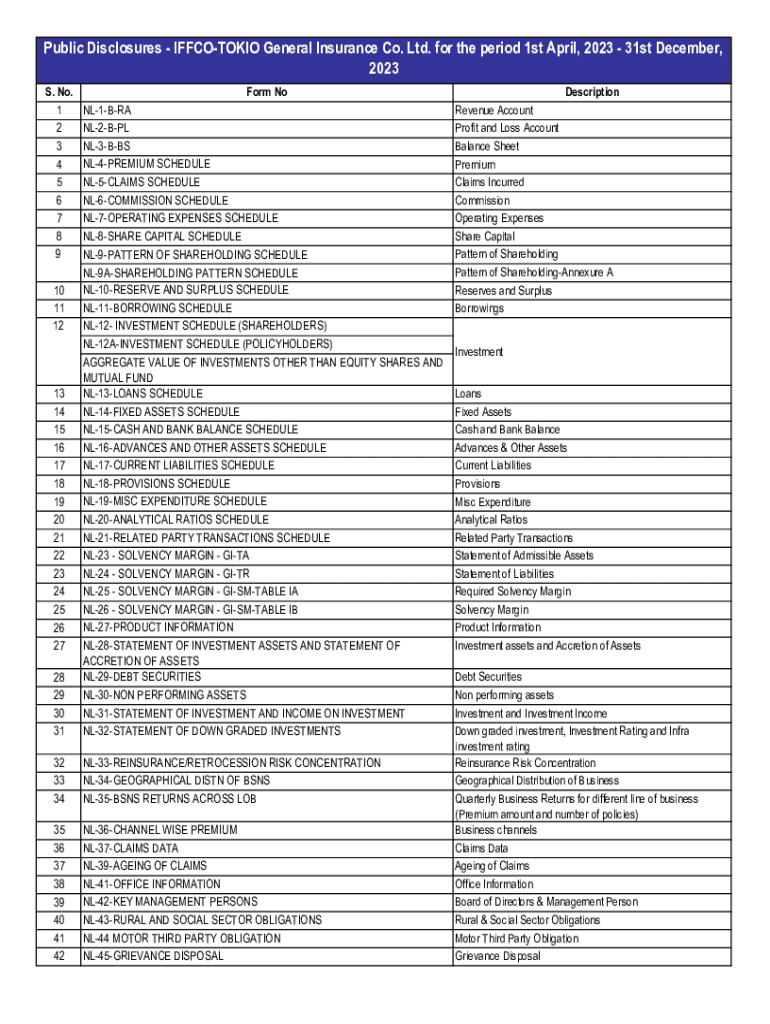 Public Disclosures - IFFCO-TOKIO General Insurance Co. Ltd. for the period 1st April, 2023 - 31st December, 2023

| S. No. | Form No | Description |
|---|---|---|
| 1 | NL-1-B-RA | Revenue Account |
| 2 | NL-2-B-PL | Profit and Loss Account |
| 3 | NL-3-B-BS | Balance Sheet |
| 4 | NL-4-PREMIUM SCHEDULE | Premium |
| 5 | NL-5-CLAIMS SCHEDULE | Claims Incurred |
| 6 | NL-6-COMMISSION SCHEDULE | Commission |
| 7 | NL-7-OPERATING EXPENSES SCHEDULE | Operating Expenses |
| 8 | NL-8-SHARE CAPITAL SCHEDULE | Share Capital |
| 9 | NL-9-PATTERN OF SHAREHOLDING SCHEDULE | Pattern of Shareholding |
| | NL-9A-SHAREHOLDING PATTERN SCHEDULE | Pattern of Shareholding-Annexure A |
| 10 | NL-10-RESERVE AND SURPLUS SCHEDULE | Reserves and Surplus |
| 11 | NL-11-BORROWING SCHEDULE | Borrowings |
| 12 | NL-12- INVESTMENT SCHEDULE (SHAREHOLDERS) | Investment |
| | NL-12A-INVESTMENT SCHEDULE (POLICYHOLDERS) | |
| | AGGREGATE VALUE OF INVESTMENTS OTHER THAN EQUITY SHARES AND MUTUAL FUND | |
| 13 | NL-13-LOANS SCHEDULE | Loans |
| 14 | NL-14-FIXED ASSETS SCHEDULE | Fixed Assets |
| 15 | NL-15-CASH AND BANK BALANCE SCHEDULE | Cash and Bank Balance |
| 16 | NL-16-ADVANCES AND OTHER ASSETS SCHEDULE | Advances & Other Assets |
| 17 | NL-17-CURRENT LIABILITIES SCHEDULE | Current Liabilities |
| 18 | NL-18-PROVISIONS SCHEDULE | Provisions |
| 19 | NL-19-MISC EXPENDITURE SCHEDULE | Misc Expenditure |
| 20 | NL-20-ANALYTICAL RATIOS SCHEDULE | Analytical Ratios |
| 21 | NL-21-RELATED PARTY TRANSACTIONS SCHEDULE | Related Party Transactions |
| 22 | NL-23 - SOLVENCY MARGIN - GI-TA | Statement of Admissible Assets |
| 23 | NL-24 - SOLVENCY MARGIN - GI-TR | Statement of Liabilities |
| 24 | NL-25 - SOLVENCY MARGIN - GI-SM-TABLE IA | Required Solvency Margin |
| 25 | NL-26 - SOLVENCY MARGIN - GI-SM-TABLE IB | Solvency Margin |
| 26 | NL-27-PRODUCT INFORMATION | Product Information |
| 27 | NL-28-STATEMENT OF INVESTMENT ASSETS AND STATEMENT OF ACCRETION OF ASSETS | Investment assets and Accretion of Assets |
| 28 | NL-29-DEBT SECURITIES | Debt Securities |
| 29 | NL-30-NON PERFORMING ASSETS | Non performing assets |
| 30 | NL-31-STATEMENT OF INVESTMENT AND INCOME ON INVESTMENT | Investment and Investment Income |
| 31 | NL-32-STATEMENT OF DOWN GRADED INVESTMENTS | Down graded investment, Investment Rating and Infra investment rating |
| 32 | NL-33-REINSURANCE/RETROCESSION RISK CONCENTRATION | Reinsurance Risk Concentration |
| 33 | NL-34-GEOGRAPHICAL DISTN OF BSNS | Geographical Distribution of Business |
| 34 | NL-35-BSNS RETURNS ACROSS LOB | Quarterly Business Returns for different line of business (Premium amount and number of policies) |
| 35 | NL-36-CHANNEL WISE PREMIUM | Business channels |
| 36 | NL-37-CLAIMS DATA | Claims Data |
| 37 | NL-39-AGEING OF CLAIMS | Ageing of Claims |
| 38 | NL-41-OFFICE INFORMATION | Office Information |
| 39 | NL-42-KEY MANAGEMENT PERSONS | Board of Directors & Management Person |
| 40 | NL-43-RURAL AND SOCIAL SECTOR OBLIGATIONS | Rural & Social Sector Obligations |
| 41 | NL-44 MOTOR THIRD PARTY OBLIGATION | Motor Third Party Obligation |
| 42 | NL-45-GRIEVANCE DISPOSAL | Grievance Disposal |